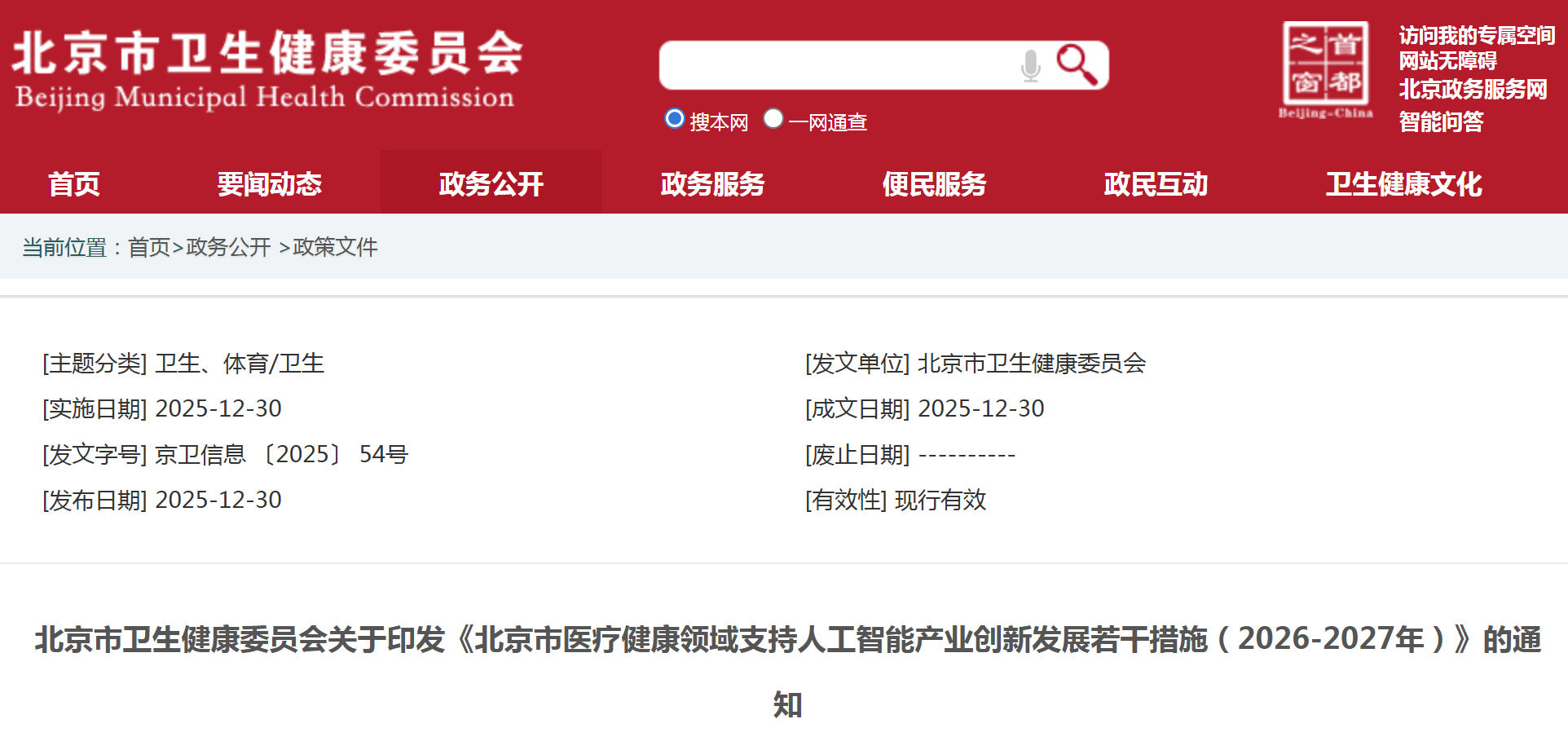 北京市卫生健康委员会
Beijing Municipal Health Commission

搜本网 一网通查

首都之窗
Beijing-China

访问我的专属空间
网站无障碍
北京政务服务网
智能问答

首页 要闻动态 政务公开 政务服务 便民服务 政民互动 卫生健康文化

当前位置：首页>政务公开 >政策文件

[主题分类] 卫生、体育/卫生
[实施日期] 2025-12-30
[发文字号] 京卫信息〔2025〕54号
[发布日期] 2025-12-30

[发文单位] 北京市卫生健康委员会
[成文日期] 2025-12-30
[废止日期] ----------
[有效性] 现行有效

北京市卫生健康委员会关于印发《北京市医疗健康领域支持人工智能产业创新发展若干措施（2026-2027年）》的通知